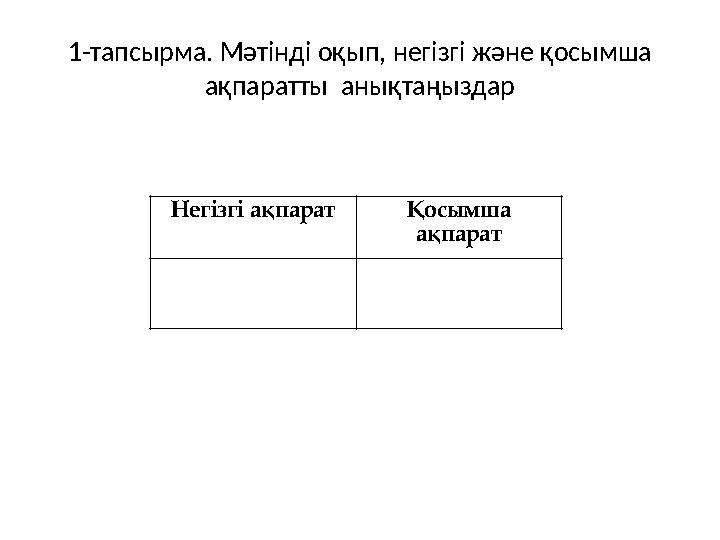 1-тапсырма. Мәтінді оқып, негізгі және қосымша ақпаратты анықтаңыздар

| Негізгі ақпарат | Қосымша ақпарат |
|---|---|
| | |